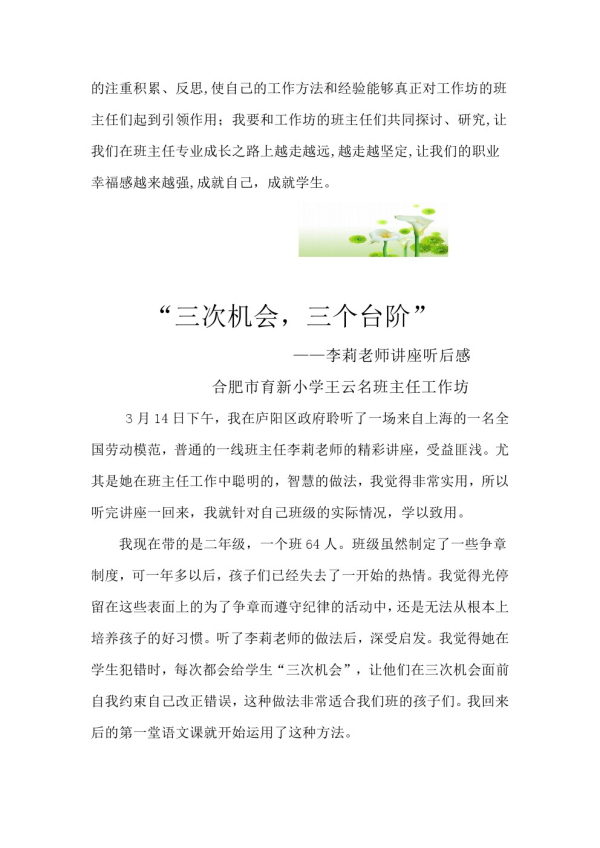 的注重积累、反思,使自己的工作方法和经验能够真正对工作坊的班主任们起到引领作用；我要和工作坊的班主任们共同探讨、研究,让我们在班主任专业成长之路上越走越远,越走越坚定,让我们的职业幸福感越来越强,成就自己，成就学生。

“三次机会，三个台阶”

——李莉老师讲座听后感

合肥市育新小学王云名班主任工作坊

3月14日下午，我在庐阳区政府聆听了一场来自上海的一名全国劳动模范，普通的一线班主任李莉老师的精彩讲座，受益匪浅。尤其是她在班主任工作中聪明的，智慧的做法，我觉得非常实用，所以听完讲座一回来，我就针对自己班级的实际情况，学以致用。

我现在带的是二年级，一个班64人。班级虽然制定了一些争章制度，可一年多以后，孩子们已经失去了一开始的热情。我觉得光停留在这些表面上的为了争章而遵守纪律的活动中，还是无法从根本上培养孩子的好习惯。听了李莉老师的做法后，深受启发。我觉得她在学生犯错时，每次都会给学生“三次机会”，让他们在三次机会面前自我约束自己改正错误，这种做法非常适合我们班的孩子们。我回来后的第一堂语文课就开始运用了这种方法。